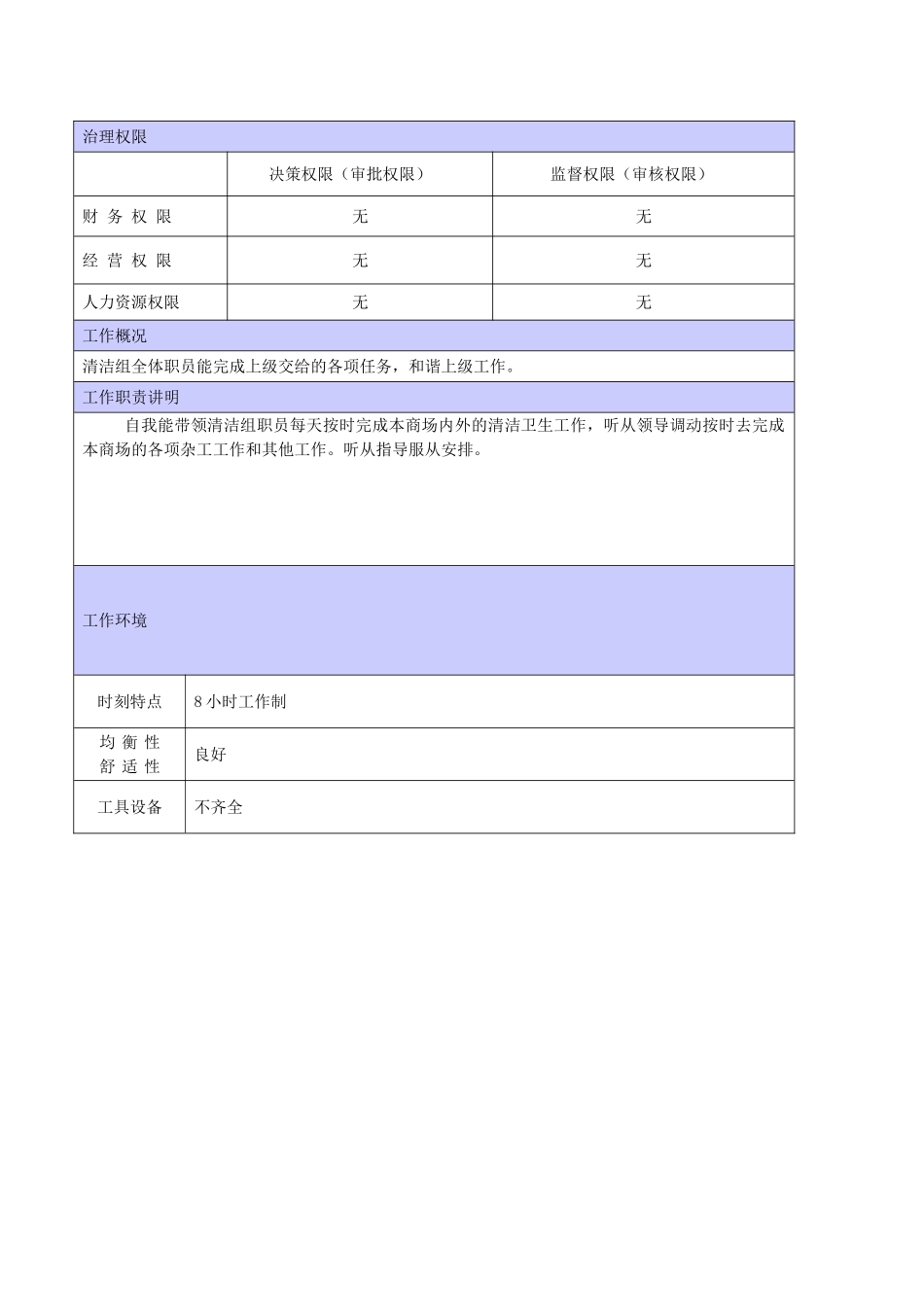 治理权限

| | 决策权限（审批权限） | 监督权限（审核权限） |
|---|---|---|
| 财 务 权 限 | 无 | 无 |
| 经 营 权 限 | 无 | 无 |
| 人力资源权限 | 无 | 无 |

工作概况

清洁组全体职员能完成上级交给的各项任务，和谐上级工作。

工作职责讲明

自我能带领清洁组职员每天按时完成本商场内外的清洁卫生工作，听从领导调动按时去完成本商场的各项杂工工作和其他工作。听从指导服从安排。

工作环境

| 时刻特点 | 8 小时工作制 |
|---|---|
| 均 衡 性 舒 适 性 | 良好 |
| 工具设备 | 不齐全 |